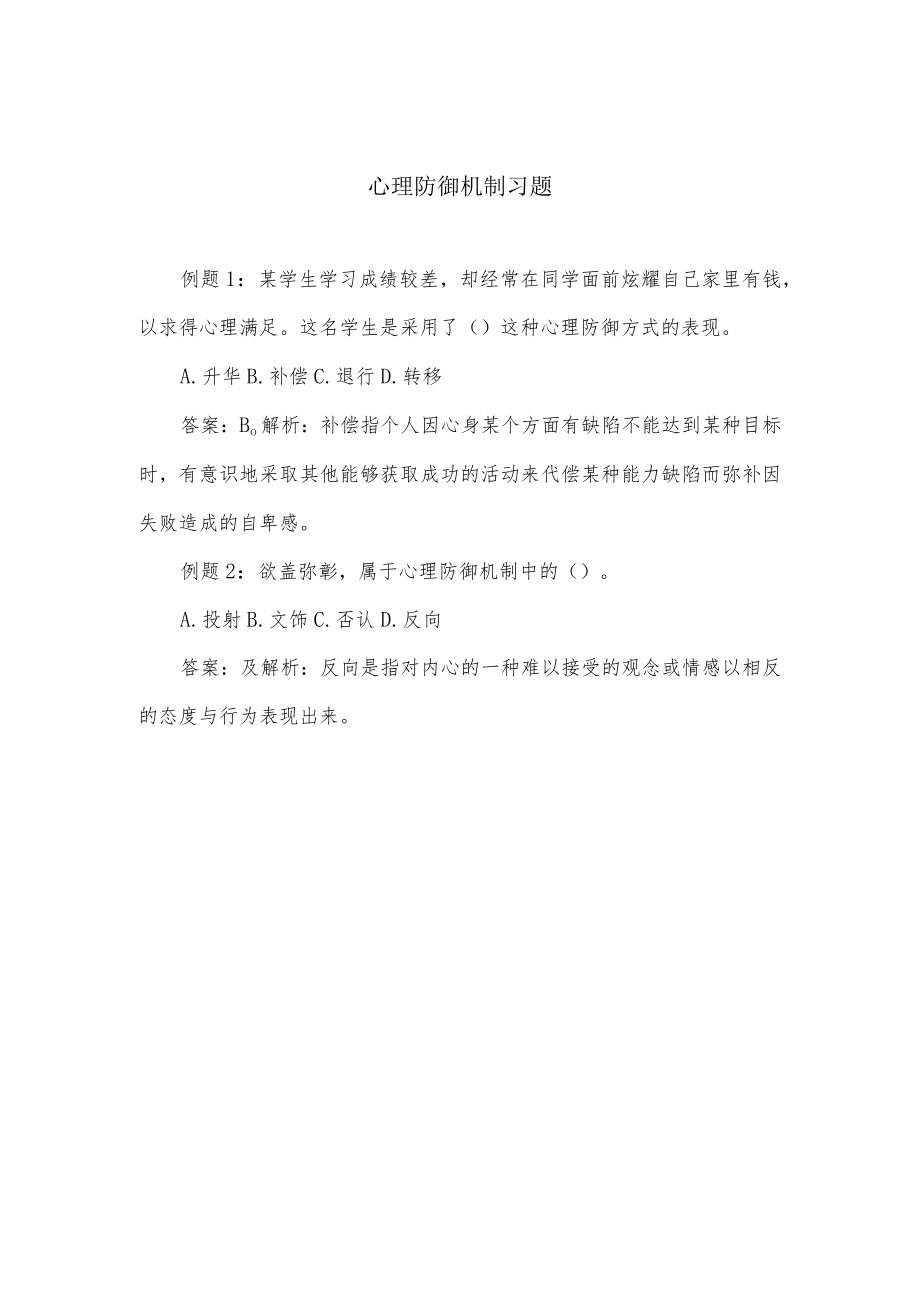 心理防御机制习题

例题1：某学生学习成绩较差，却经常在同学面前炫耀自己家里有钱，以求得心理满足。这名学生是采用了（）这种心理防御方式的表现。

A.升华 B.补偿 C.退行 D.转移

答案：B。解析：补偿指个人因心身某个方面有缺陷不能达到某种目标时，有意识地采取其他能够获取成功的活动来代偿某种能力缺陷而弥补因失败造成的自卑感。

例题2：欲盖弥彰，属于心理防御机制中的（）。

A.投射 B.文饰 C.否认 D.反向

答案：及解析：反向是指对内心的一种难以接受的观念或情感以相反的态度与行为表现出来。